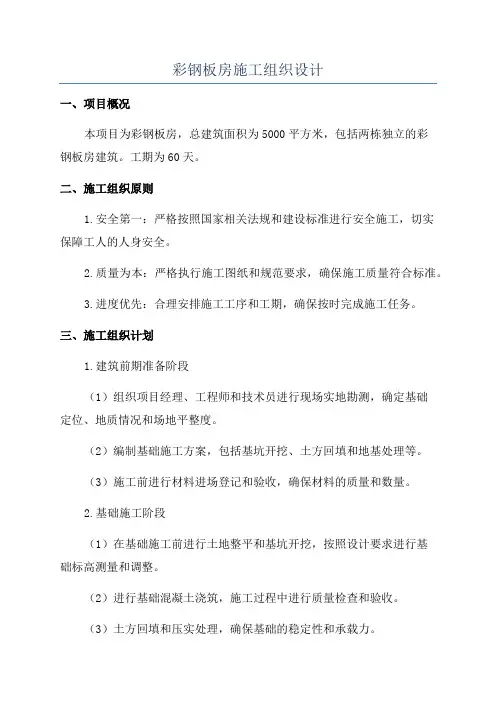 彩钢板房施工组织设计

一、项目概况

本项目为彩钢板房，总建筑面积为5000平方米，包括两栋独立的彩钢板房建筑。工期为60天。

二、施工组织原则

1.安全第一：严格按照国家相关法规和建设标准进行安全施工，切实保障工人的人身安全。

2.质量为本：严格执行施工图纸和规范要求，确保施工质量符合标准。

3.进度优先：合理安排施工工序和工期，确保按时完成施工任务。

三、施工组织计划

1.建筑前期准备阶段

（1）组织项目经理、工程师和技术员进行现场实地勘测，确定基础定位、地质情况和场地平整度。

（2）编制基础施工方案，包括基坑开挖、土方回填和地基处理等。

（3）施工前进行材料进场登记和验收，确保材料的质量和数量。

2.基础施工阶段

（1）在基础施工前进行土地整平和基坑开挖，按照设计要求进行基础标高测量和调整。

（2）进行基础混凝土浇筑，施工过程中进行质量检查和验收。

（3）土方回填和压实处理，确保基础的稳定性和承载力。